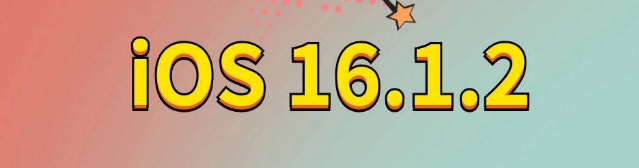 iOS 16.1.2